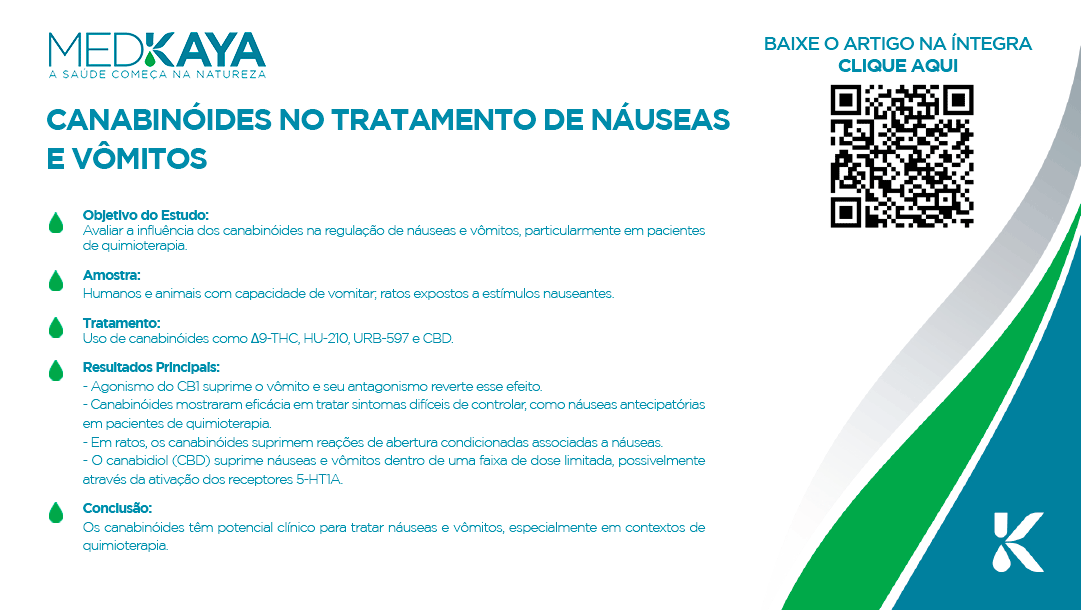 MEDKAYA
A SAÚDE COMEÇA NA NATUREZA

BAIXE O ARTIGO NA ÍNTEGRA
CLIQUE AQUI

CANABINÓIDES NO TRATAMENTO DE NÁUSEAS E VÔMITOS

Objetivo do Estudo:
Avaliar a influência dos canabinóides na regulação de náuseas e vômitos, particularmente em pacientes de quimioterapia.

Amostra:
Humanos e animais com capacidade de vomitar; ratos expostos a estímulos nauseantes.

Tratamento:
Uso de canabinóides como Δ9-THC, HU-210, URB-597 e CBD.

Resultados Principais:
- Agonismo do CB1 suprime o vômito e seu antagonismo reverte esse efeito.
- Canabinóides mostraram eficácia em tratar sintomas difíceis de controlar, como náuseas antecipatórias em pacientes de quimioterapia.
- Em ratos, os canabinóides suprimem reações de abertura condicionadas associadas a náuseas.
- O canabidiol (CBD) suprime náuseas e vômitos dentro de uma faixa de dose limitada, possivelmente através da ativação dos receptores 5-HT1A.

Conclusão:
Os canabinóides têm potencial clínico para tratar náuseas e vômitos, especialmente em contextos de quimioterapia.

K